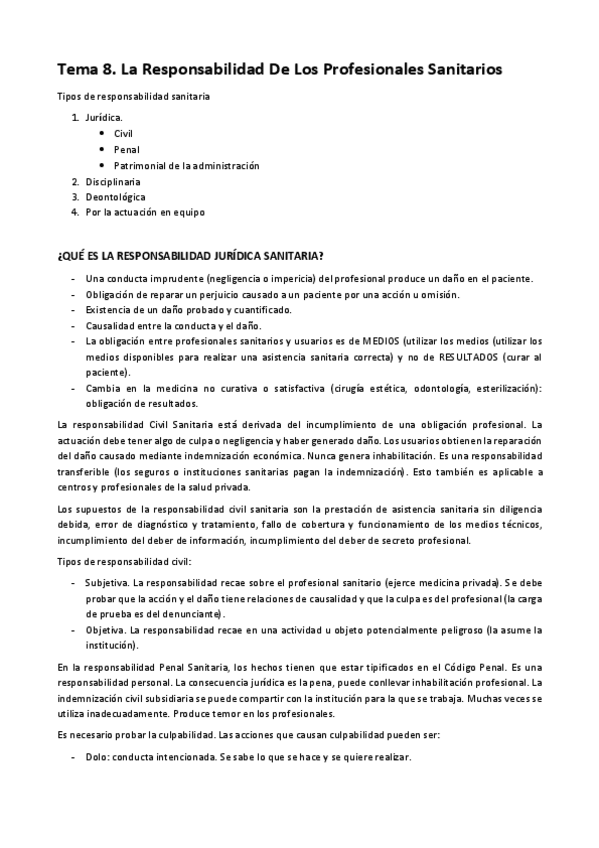 Tema 8. La Responsabilidad De Los Profesionales Sanitarios

Tipos de responsabilidad sanitaria

1. Jurídica.
   • Civil
   • Penal
   • Patrimonial de la administración
2. Disciplinaria
3. Deontológica
4. Por la actuación en equipo

¿QUÉ ES LA RESPONSABILIDAD JURÍDICA SANITARIA?

- Una conducta imprudente (negligencia o impericia) del profesional produce un daño en el paciente.
- Obligación de reparar un perjuicio causado a un paciente por una acción u omisión.
- Existencia de un daño probado y cuantificado.
- Causalidad entre la conducta y el daño.
- La obligación entre profesionales sanitarios y usuarios es de MEDIOS (utilizar los medios (utilizar los medios disponibles para realizar una asistencia sanitaria correcta) y no de RESULTADOS (curar al paciente).
- Cambia en la medicina no curativa o satisfactiva (cirugía estética, odontología, esterilización): obligación de resultados.

La responsabilidad Civil Sanitaria está derivada del incumplimiento de una obligación profesional. La actuación debe tener algo de culpa o negligencia y haber generado daño. Los usuarios obtienen la reparación del daño causado mediante indemnización económica. Nunca genera inhabilitación. Es una responsabilidad transferible (los seguros o instituciones sanitarias pagan la indemnización). Esto también es aplicable a centros y profesionales de la salud privada.

Los supuestos de la responsabilidad civil sanitaria son la prestación de asistencia sanitaria sin diligencia debida, error de diagnóstico y tratamiento, fallo de cobertura y funcionamiento de los medios técnicos, incumplimiento del deber de información, incumplimiento del deber de secreto profesional.

Tipos de responsabilidad civil:

- Subjetiva. La responsabilidad recae sobre el profesional sanitario (ejerce medicina privada). Se debe probar que la acción y el daño tiene relaciones de causalidad y que la culpa es del profesional (la carga de prueba es del denunciante).
- Objetiva. La responsabilidad recae en una actividad u objeto potencialmente peligroso (la asume la institución).

En la responsabilidad Penal Sanitaria, los hechos tienen que estar tipificados en el Código Penal. Es una responsabilidad personal. La consecuencia jurídica es la pena, puede conllevar inhabilitación profesional. La indemnización civil subsidiaria se puede compartir con la institución para la que se trabaja. Muchas veces se utiliza inadecuadamente. Produce temor en los profesionales.

Es necesario probar la culpabilidad. Las acciones que causan culpabilidad pueden ser:

- Dolo: conducta intencionada. Se sabe lo que se hace y se quiere realizar.